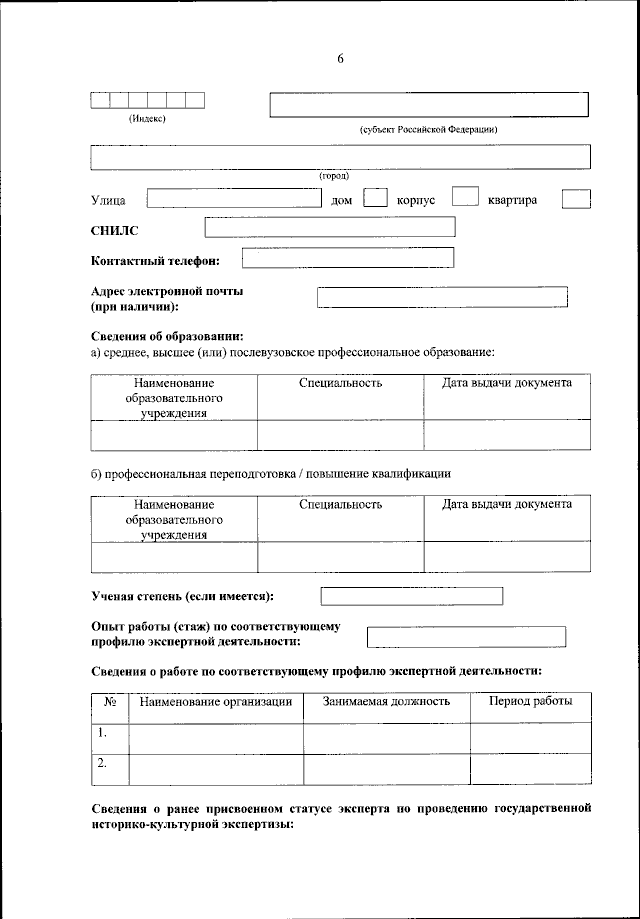 6

(Индекс)

(субъект Российской Федерации)

(город)

Улица дом корпус квартира

СНИЛС

Контактный телефон:

Адрес электронной почты (при наличии):

Сведения об образовании:
а) среднее, высшее (или) послевузовское профессиональное образование:

| Наименование образовательного учреждения | Специальность | Дата выдачи документа |
|---|---|---|
| | | |

б) профессиональная переподготовка / повышение квалификации

| Наименование образовательного учреждения | Специальность | Дата выдачи документа |
|---|---|---|
| | | |

Ученая степень (если имеется):

Опыт работы (стаж) по соответствующему профилю экспертной деятельности:

Сведения о работе по соответствующему профилю экспертной деятельности:

| № | Наименование организации | Занимаемая должность | Период работы |
|---|---|---|---|
| 1. | | | |
| 2. | | | |

Сведения о ранее присвоенном статусе эксперта по проведению государственной историко-культурной экспертизы: